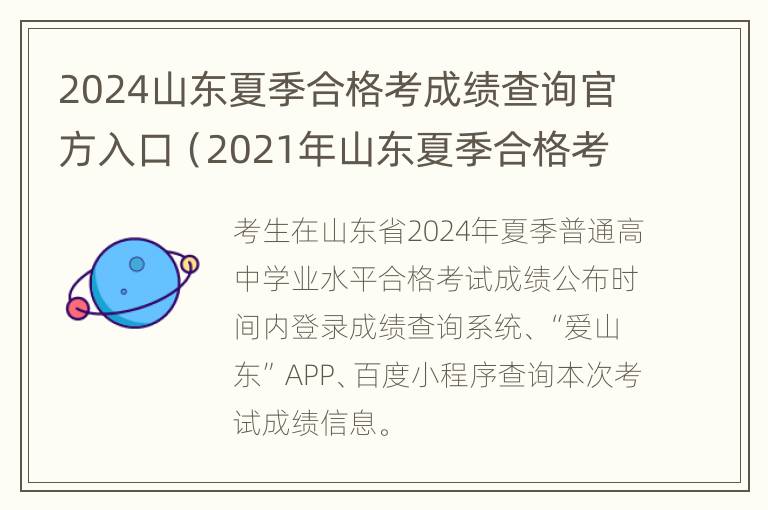 2024山东夏季合格考成绩查询官方入口（2021年山东夏季合格考

考生在山东省2024年夏季普通高中学业水平合格考试成绩公布时间内登录成绩查询系统、“爱山东”APP、百度小程序查询本次考试成绩信息。